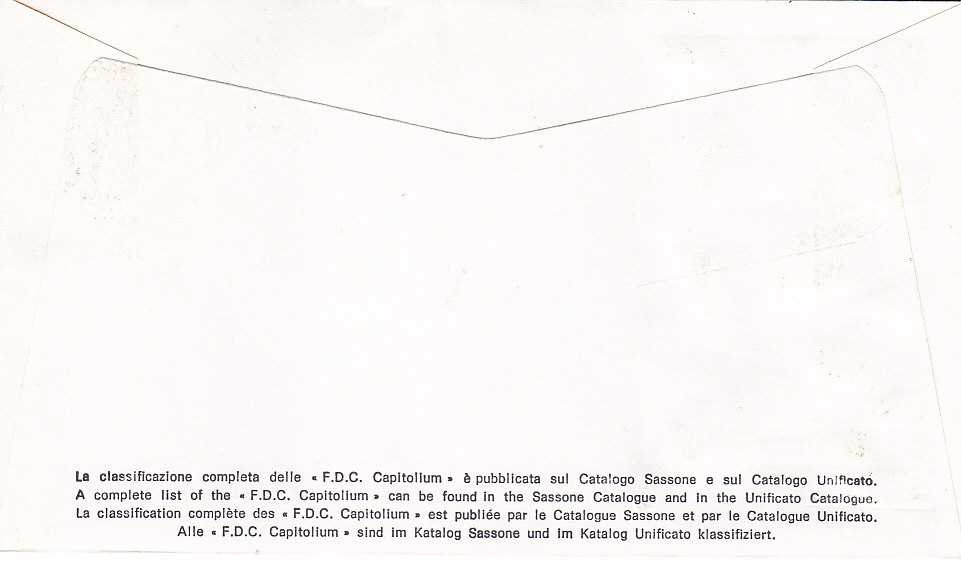 La classificazione completa delle « F.D.C. Capitolium » è pubblicata sul Catalogo Sassone e sul Catalogo Unificato.
A complete list of the « F.D.C. Capitolium » can be found in the Sassone Catalogue and in the Unificato Catalogue.
La classification complète des « F.D.C. Capitolium » est publiée par le Catalogue Sassone et par le Catalogue Unificato.
Alle « F.D.C. Capitolium » sind im Katalog Sassone und im Katalog Unificato klassifiziert.